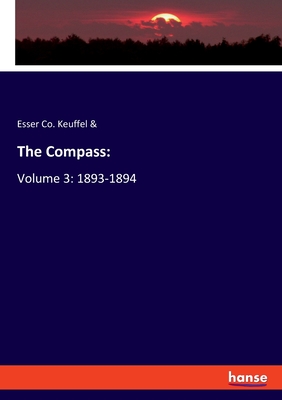 Esser Co. Keuffel &

The Compass:

Volume 3: 1893-1894

hanse